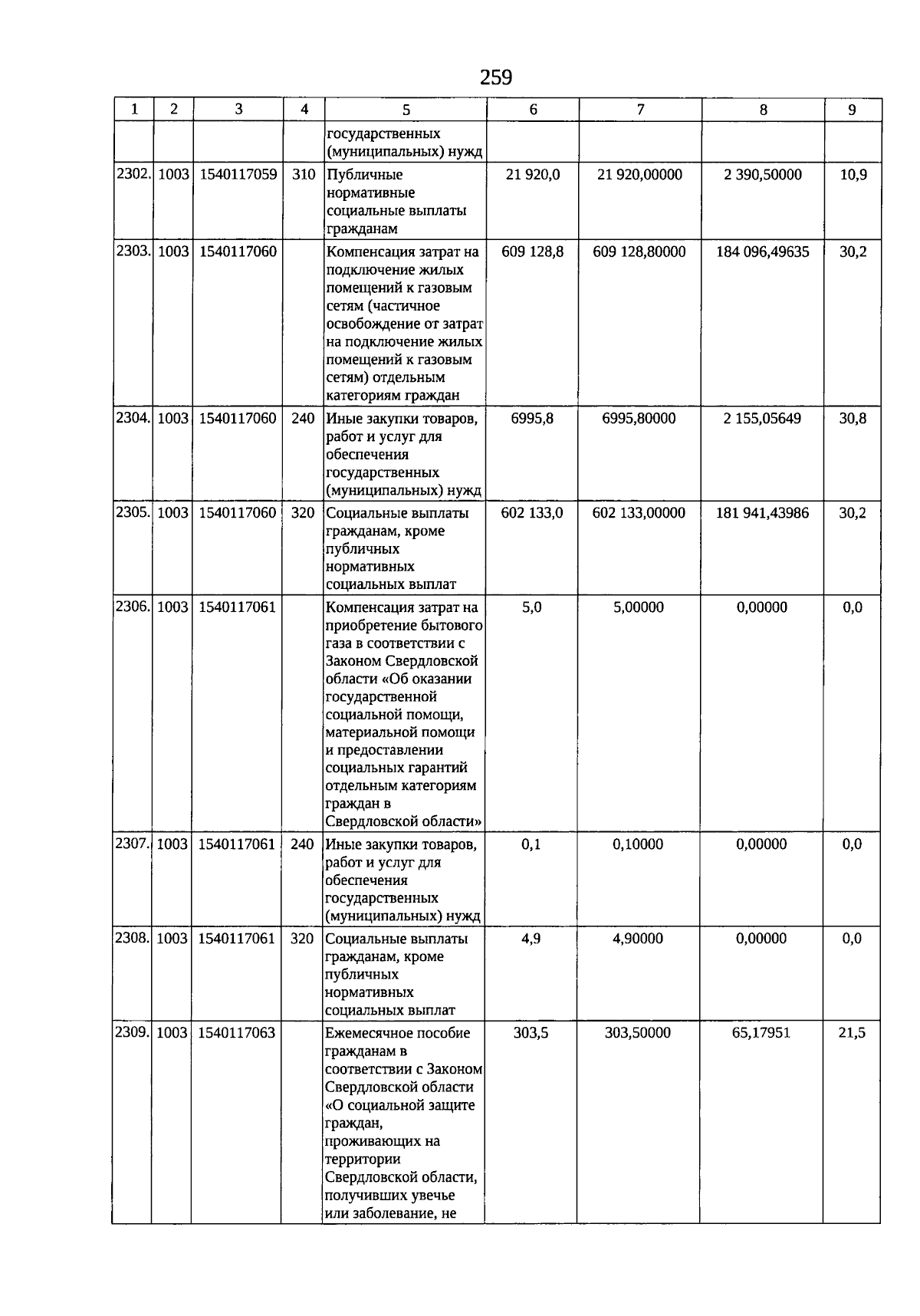 259

| 1 | 2 | 3 | 4 | 5 | 6 | 7 | 8 | 9 |
|---|---|---|---|---|---|---|---|---|
| | | | | государственных (муниципальных) нужд | | | | |
| 2302. | 1003 | 1540117059 | 310 | Публичные нормативные социальные выплаты гражданам | 21 920,0 | 21 920,00000 | 2 390,50000 | 10,9 |
| 2303. | 1003 | 1540117060 | | Компенсация затрат на подключение жилых помещений к газовым сетям (частичное освобождение от затрат на подключение жилых помещений к газовым сетям) отдельным категориям граждан | 609 128,8 | 609 128,80000 | 184 096,49635 | 30,2 |
| 2304. | 1003 | 1540117060 | 240 | Иные закупки товаров, работ и услуг для обеспечения государственных (муниципальных) нужд | 6995,8 | 6995,80000 | 2 155,05649 | 30,8 |
| 2305. | 1003 | 1540117060 | 320 | Социальные выплаты гражданам, кроме публичных нормативных социальных выплат | 602 133,0 | 602 133,00000 | 181 941,43986 | 30,2 |
| 2306. | 1003 | 1540117061 | | Компенсация затрат на приобретение бытового газа в соответствии с Законом Свердловской области «Об оказании государственной социальной помощи, материальной помощи и предоставлении социальных гарантий отдельным категориям граждан в Свердловской области» | 5,0 | 5,00000 | 0,00000 | 0,0 |
| 2307. | 1003 | 1540117061 | 240 | Иные закупки товаров, работ и услуг для обеспечения государственных (муниципальных) нужд | 0,1 | 0,10000 | 0,00000 | 0,0 |
| 2308. | 1003 | 1540117061 | 320 | Социальные выплаты гражданам, кроме публичных нормативных социальных выплат | 4,9 | 4,90000 | 0,00000 | 0,0 |
| 2309. | 1003 | 1540117063 | | Ежемесячное пособие гражданам в соответствии с Законом Свердловской области «О социальной защите граждан, проживающих на территории Свердловской области, получивших увечье или заболевание, не | 303,5 | 303,50000 | 65,17951 | 21,5 |